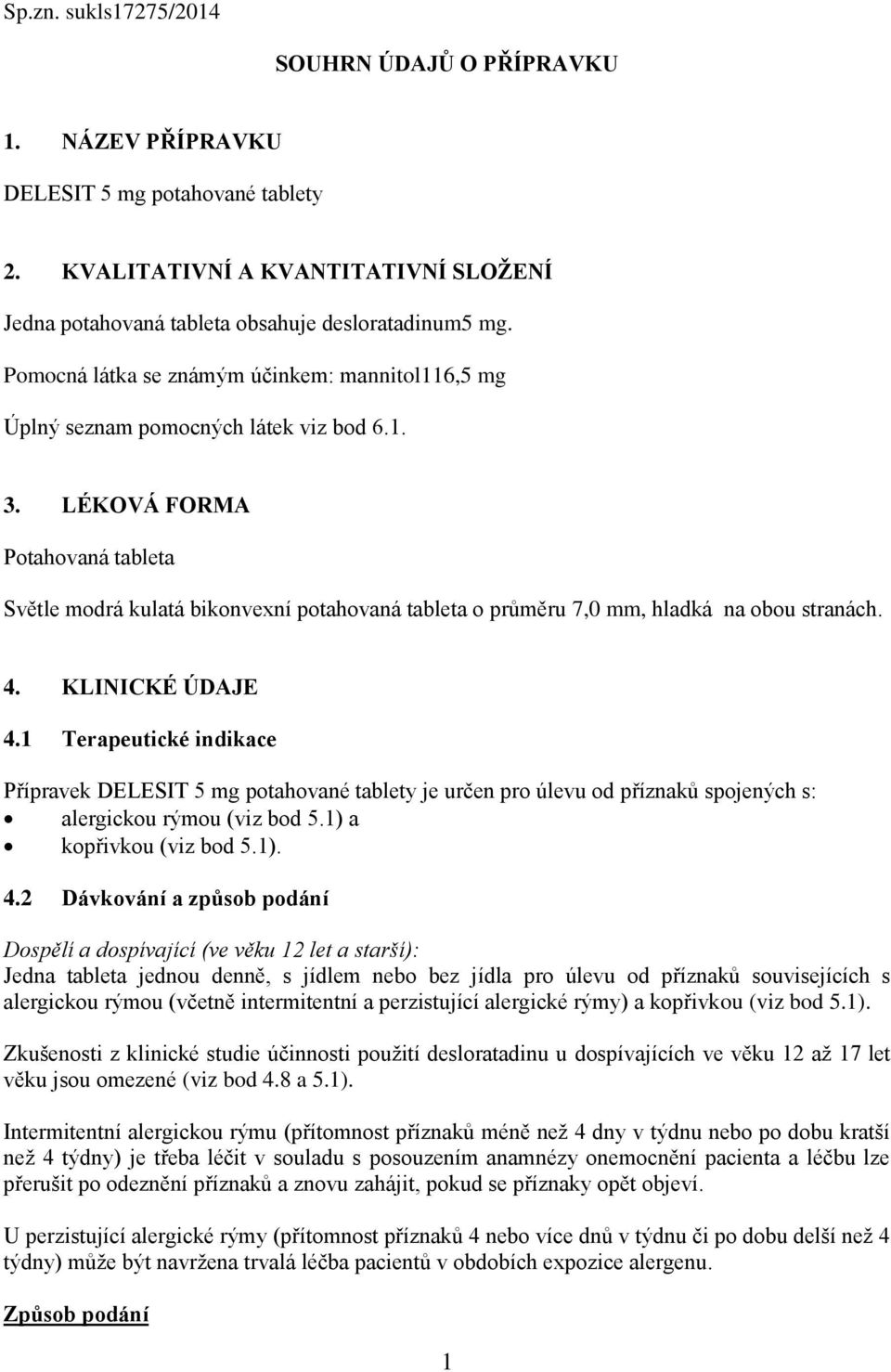 Sp.zn. sukls17275/2014

SOUHRN ÚDAJŮ O PŘÍPRAVKU

1. NÁZEV PŘÍPRAVKU

DELESIT 5 mg potahované tablety

2. KVALITATIVNÍ A KVANTITATIVNÍ SLOŽENÍ

Jedna potahovaná tableta obsahuje desloratadinum5 mg.

Pomocná látka se známým účinkem: mannitol116,5 mg

Úplný seznam pomocných látek viz bod 6.1.

3. LÉKOVÁ FORMA

Potahovaná tableta

Světle modrá kulatá bikonvexní potahovaná tableta o průměru 7,0 mm, hladká na obou stranách.

4. KLINICKÉ ÚDAJE

4.1 Terapeutické indikace

Přípravek DELESIT 5 mg potahované tablety je určen pro úlevu od příznaků spojených s:
• alergickou rýmou (viz bod 5.1) a
• kopřivkou (viz bod 5.1).

4.2 Dávkování a způsob podání

Dospělí a dospívající (ve věku 12 let a starší):
Jedna tableta jednou denně, s jídlem nebo bez jídla pro úlevu od příznaků souvisejících s alergickou rýmou (včetně intermitentní a perzistující alergické rýmy) a kopřivkou (viz bod 5.1).

Zkušenosti z klinické studie účinnosti použití desloratadinu u dospívajících ve věku 12 až 17 let věku jsou omezené (viz bod 4.8 a 5.1).

Intermitentní alergickou rýmu (přítomnost příznaků méně než 4 dny v týdnu nebo po dobu kratší než 4 týdny) je třeba léčit v souladu s posouzením anamnézy onemocnění pacienta a léčbu lze přerušit po odeznění příznaků a znovu zahájit, pokud se příznaky opět objeví.

U perzistující alergické rýmy (přítomnost příznaků 4 nebo více dnů v týdnu či po dobu delší než 4 týdny) může být navržena trvalá léčba pacientů v obdobích expozice alergenu.

Způsob podání

1